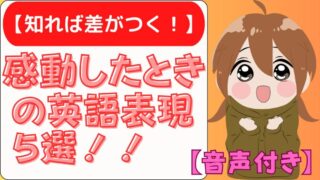 【知れば差がつく！】

感動したときの英語表現5選！！

【音声付き】